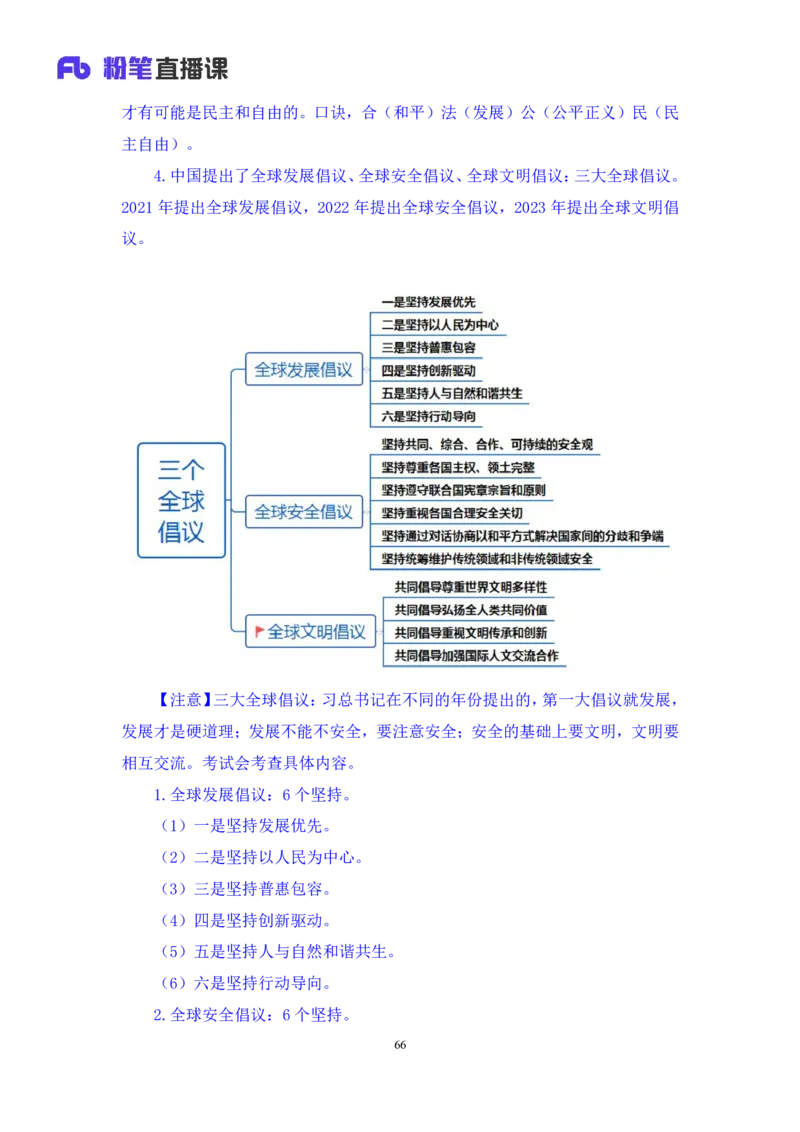 Fb 粉笔直播课

才有可能是民主和自由的。口诀，合（和平）法（发展）公（公平正义）民（民主自由）。

4. 中国提出了全球发展倡议、全球安全倡议、全球文明倡议：三大全球倡议。2021 年提出全球发展倡议，2022 年提出全球安全倡议，2023 年提出全球文明倡议。

三个全球倡议

全球发展倡议
一是坚持发展优先
二是坚持以人民为中心
三是坚持普惠包容
四是坚持创新驱动
五是坚持人与自然和谐共生
六是坚持行动导向

全球安全倡议
坚持共同、综合、合作、可持续的安全观
坚持尊重各国主权、领土完整
坚持遵守联合国宪章宗旨和原则
坚持重视各国合理安全关切
坚持通过对话协商以和平方式解决国家间的分歧和争端
坚持统筹维护传统领域和非传统领域安全

全球文明倡议
共同倡导尊重世界文明多样性
共同倡导弘扬全人类共同价值
共同倡导重视文明传承和创新
共同倡导加强国际人文交流合作

【注意】三大全球倡议：习总书记在不同的年份提出的，第一大倡议就发展，发展才是硬道理；发展不能不安全，要注意安全；安全的基础上要文明，文明要相互交流。考试会考查具体内容。

1. 全球发展倡议：6 个坚持。

（1）一是坚持发展优先。

（2）二是坚持以人民为中心。

（3）三是坚持普惠包容。

（4）四是坚持创新驱动。

（5）五是坚持人与自然和谐共生。

（6）六是坚持行动导向。

2. 全球安全倡议：6 个坚持。

66